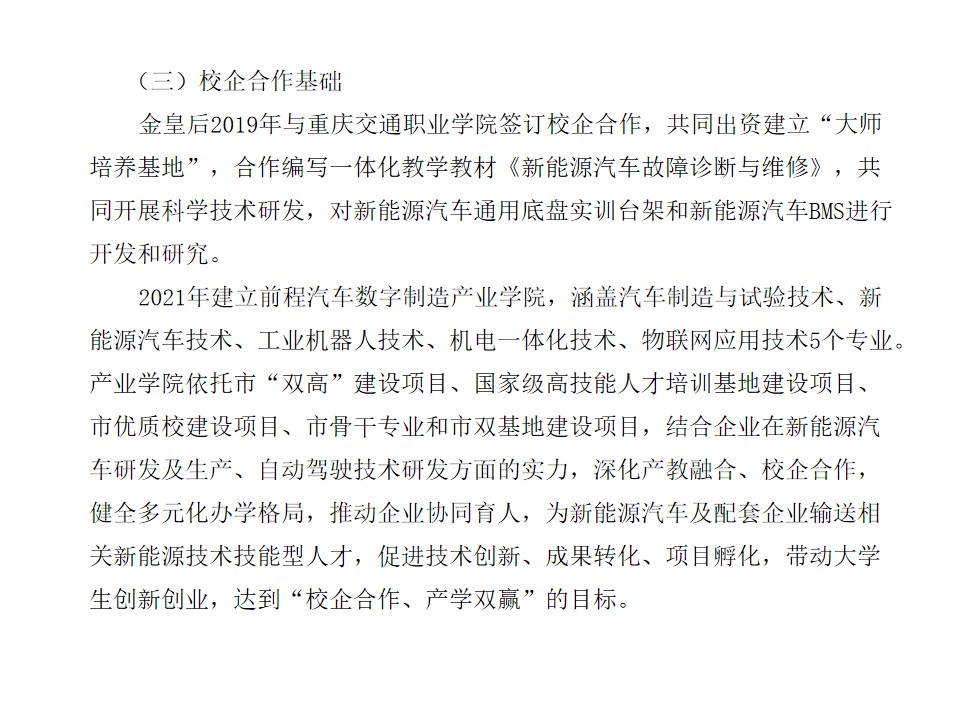 （三）校企合作基础

金皇后2019年与重庆交通职业学院签订校企合作，共同出资建立“大师培养基地”，合作编写一体化教学教材《新能源汽车故障诊断与维修》，共同开展科学技术研发，对新能源汽车通用底盘实训台架和新能源汽车BMS进行开发和研究。

2021年建立前程汽车数字制造产业学院，涵盖汽车制造与试验技术、新能源汽车技术、工业机器人技术、机电一体化技术、物联网应用技术5个专业。产业学院依托市“双高”建设项目、国家级高技能人才培训基地建设项目、市优质校建设项目、市骨干专业和市双基地建设项目，结合企业在新能源汽车研发及生产、自动驾驶技术研发方面的实力，深化产教融合、校企合作，健全多元化办学格局，推动企业协同育人，为新能源汽车及配套企业输送相关新能源技术技能型人才，促进技术创新、成果转化、项目孵化，带动大学生创新创业，达到“校企合作、产学双赢”的目标。